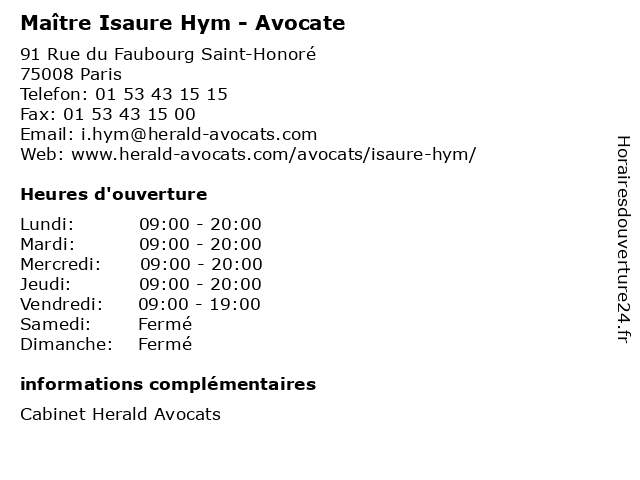 Maître Isaure Hym - Avocate

91 Rue du Faubourg Saint-Honoré
75008 Paris
Telefon: 01 53 43 15 15
Fax: 01 53 43 15 00
Email: i.hym@herald-avocats.com
Web: www.herald-avocats.com/avocats/isaure-hym/

Heures d'ouverture

| | |
|---|---|
| Lundi: | 09:00 - 20:00 |
| Mardi: | 09:00 - 20:00 |
| Mercredi: | 09:00 - 20:00 |
| Jeudi: | 09:00 - 20:00 |
| Vendredi: | 09:00 - 19:00 |
| Samedi: | Fermé |
| Dimanche: | Fermé |

informations complémentaires

Cabinet Herald Avocats

Horairesdouverture24.fr